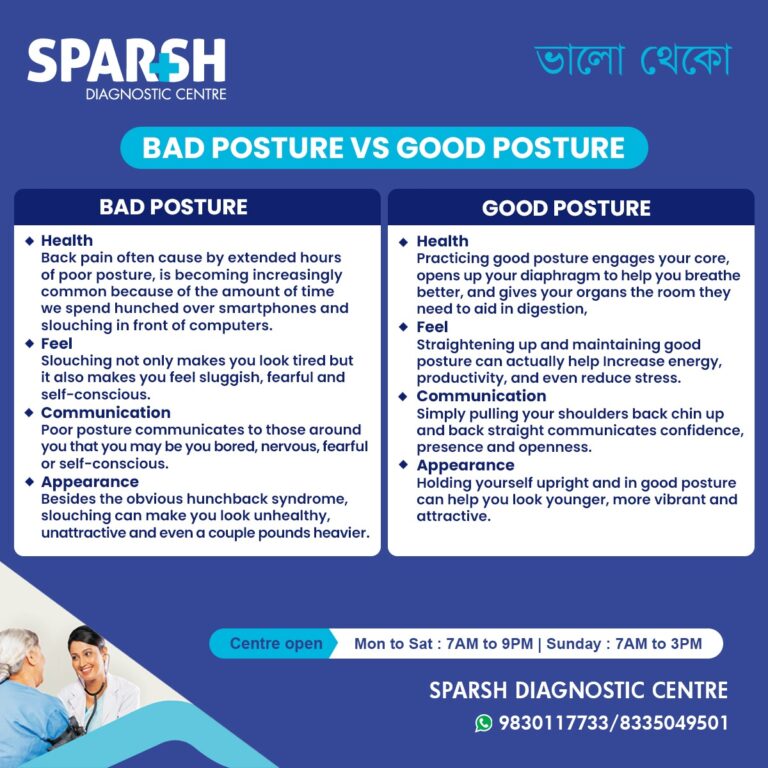 SPARSH
DIAGNOSTIC CENTRE

ভালো থেকো

BAD POSTURE VS GOOD POSTURE

BAD POSTURE

◆ Health
Back pain often cause by extended hours of poor posture, is becoming increasingly common because of the amount of time we spend hunched over smartphones and slouching in front of computers.
◆ Feel
Slouching not only makes you look tired but it also makes you feel sluggish, fearful and self-conscious.
◆ Communication
Poor posture communicates to those around you that you may be you bored, nervous, fearful or self-conscious.
◆ Appearance
Besides the obvious hunchback syndrome, slouching can make you look unhealthy, unattractive and even a couple pounds heavier.

GOOD POSTURE

◆ Health
Practicing good posture engages your core, opens up your diaphragm to help you breathe better, and gives your organs the room they need to aid in digestion,
◆ Feel
Straightening up and maintaining good posture can actually help Increase energy, productivity, and even reduce stress.
◆ Communication
Simply pulling your shoulders back chin up and back straight communicates confidence, presence and openness.
◆ Appearance
Holding yourself upright and in good posture can help you look younger, more vibrant and attractive.

Centre open Mon to Sat : 7AM to 9PM | Sunday : 7AM to 3PM

SPARSH DIAGNOSTIC CENTRE
9830117733/8335049501